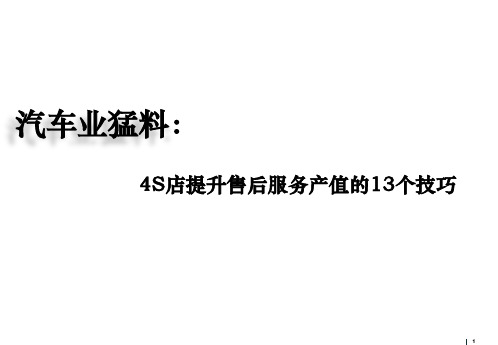 汽车业猛料：

4S店提升售后服务产值的13个技巧

1